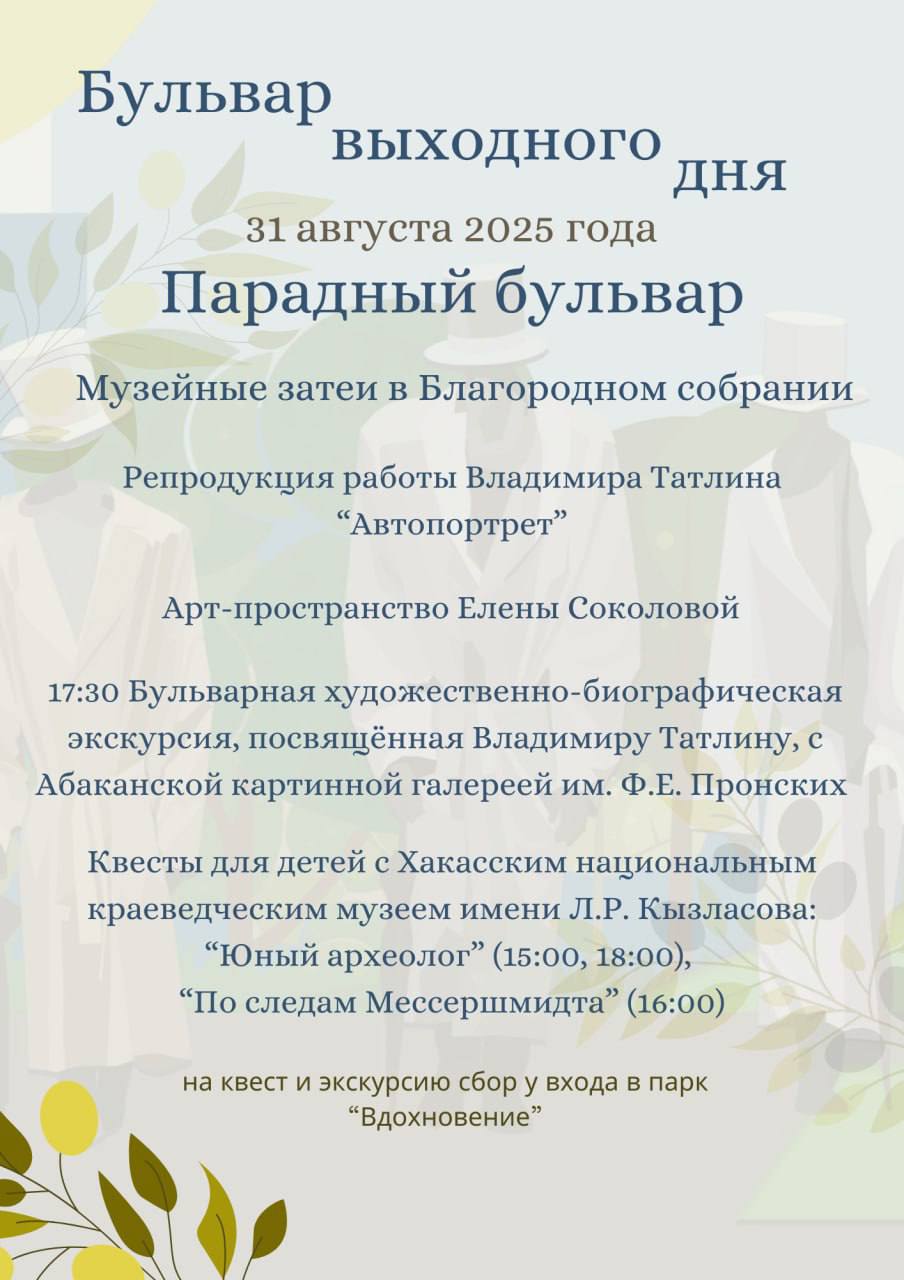 Бульвар выходного дня

31 августа 2025 года

Парадный бульвар

Музейные затеи в Благородном собрании

Репродукция работы Владимира Татлина “Автопортрет”

Арт-пространство Елены Соколовой

17:30 Бульварная художественно-биографическая экскурсия, посвящённая Владимиру Татлину, с Абаканской картинной галереей им. Ф.Е. Пронских

Квесты для детей с Хакасским национальным краеведческим музеем имени Л.Р. Кызласова: “Юный археолог” (15:00, 18:00), “По следам Мессершмидта” (16:00)

на квест и экскурсию сбор у входа в парк “Вдохновение”